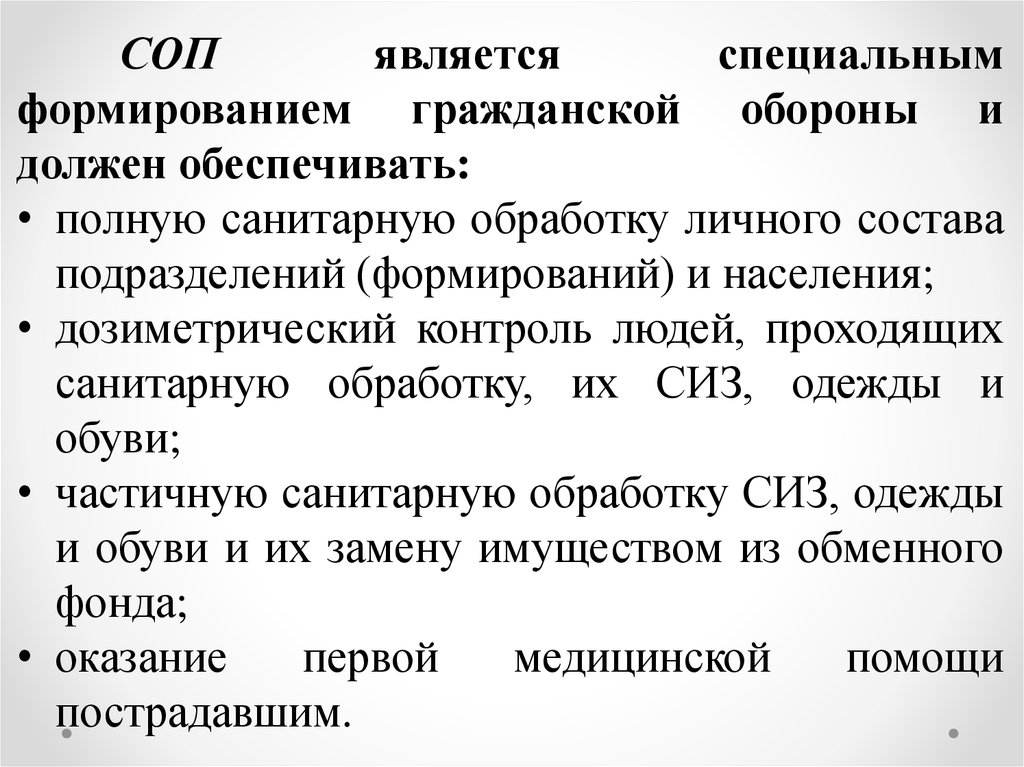 СОП является специальным формированием гражданской обороны и должен обеспечивать:

• полную санитарную обработку личного состава подразделений (формирований) и населения;
• дозиметрический контроль людей, проходящих санитарную обработку, их СИЗ, одежды и обуви;
• частичную санитарную обработку СИЗ, одежды и обуви и их замену имуществом из обменного фонда;
• оказание первой медицинской помощи пострадавшим.